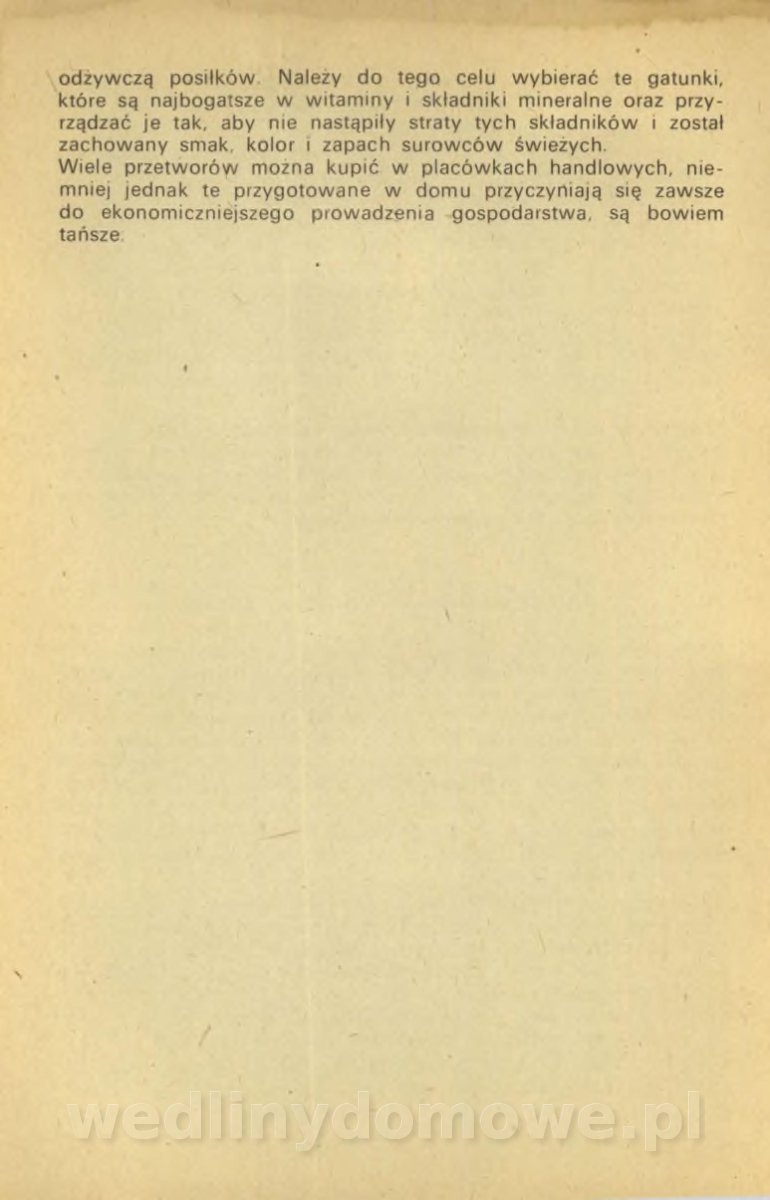 odżywczą posiłków. Należy do tego celu wybierać te gatunki, które są najbogatsze w witaminy i składniki mineralne oraz przyrządzać je tak, aby nie nastąpiły straty tych składników i został zachowany smak, kolor i zapach surowców świeżych.

Wiele przetworów można kupić w placówkach handlowych, niemniej jednak te przygotowane w domu przyczyniają się zawsze do ekonomiczniejszego prowadzenia gospodarstwa, są bowiem tańsze.

wedlinydomowe.pl